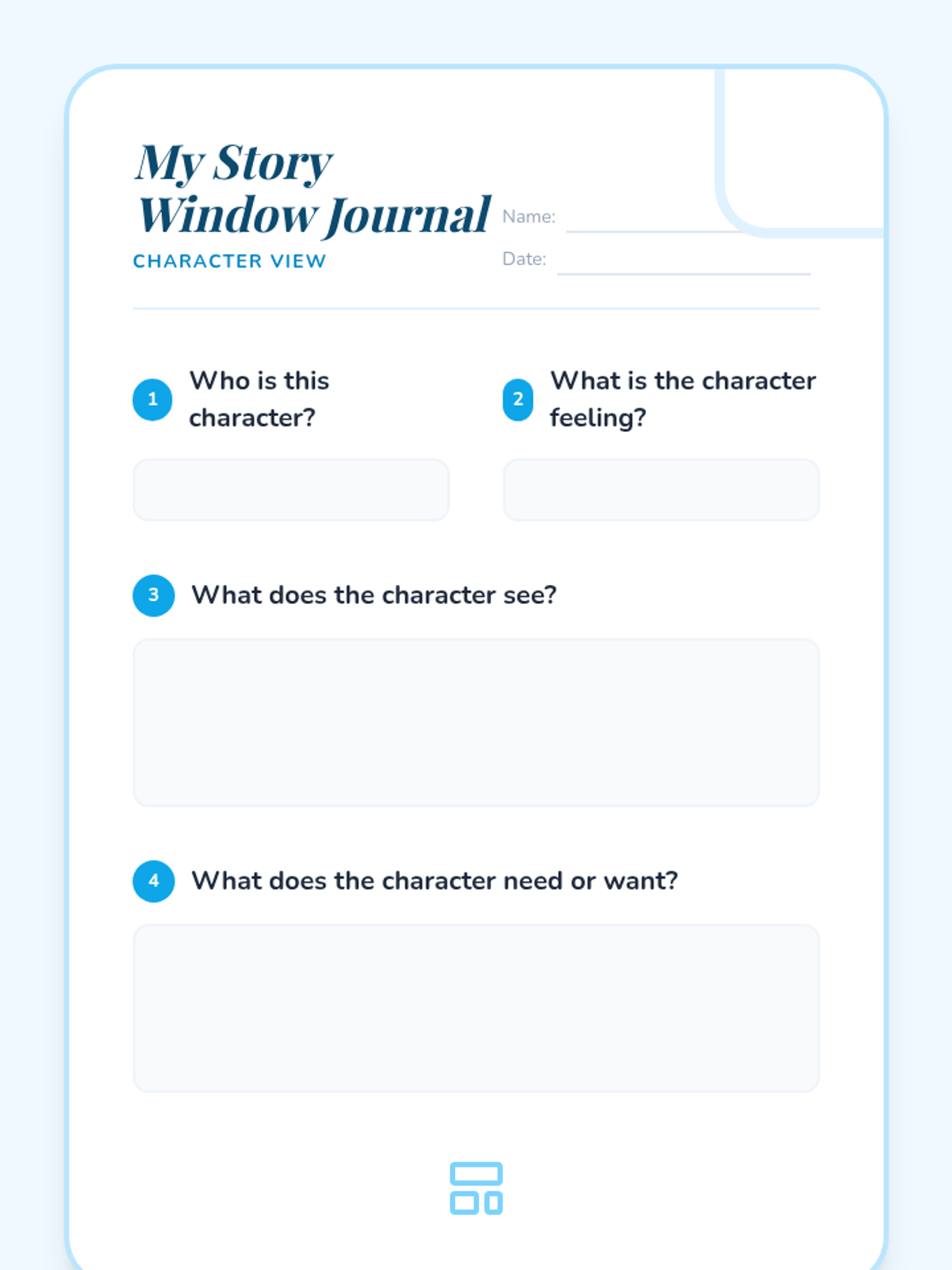 My Story
Window Journal

CHARACTER VIEW

Name:

Date:

1 Who is this character?

2 What is the character feeling?

3 What does the character see?

4 What does the character need or want?